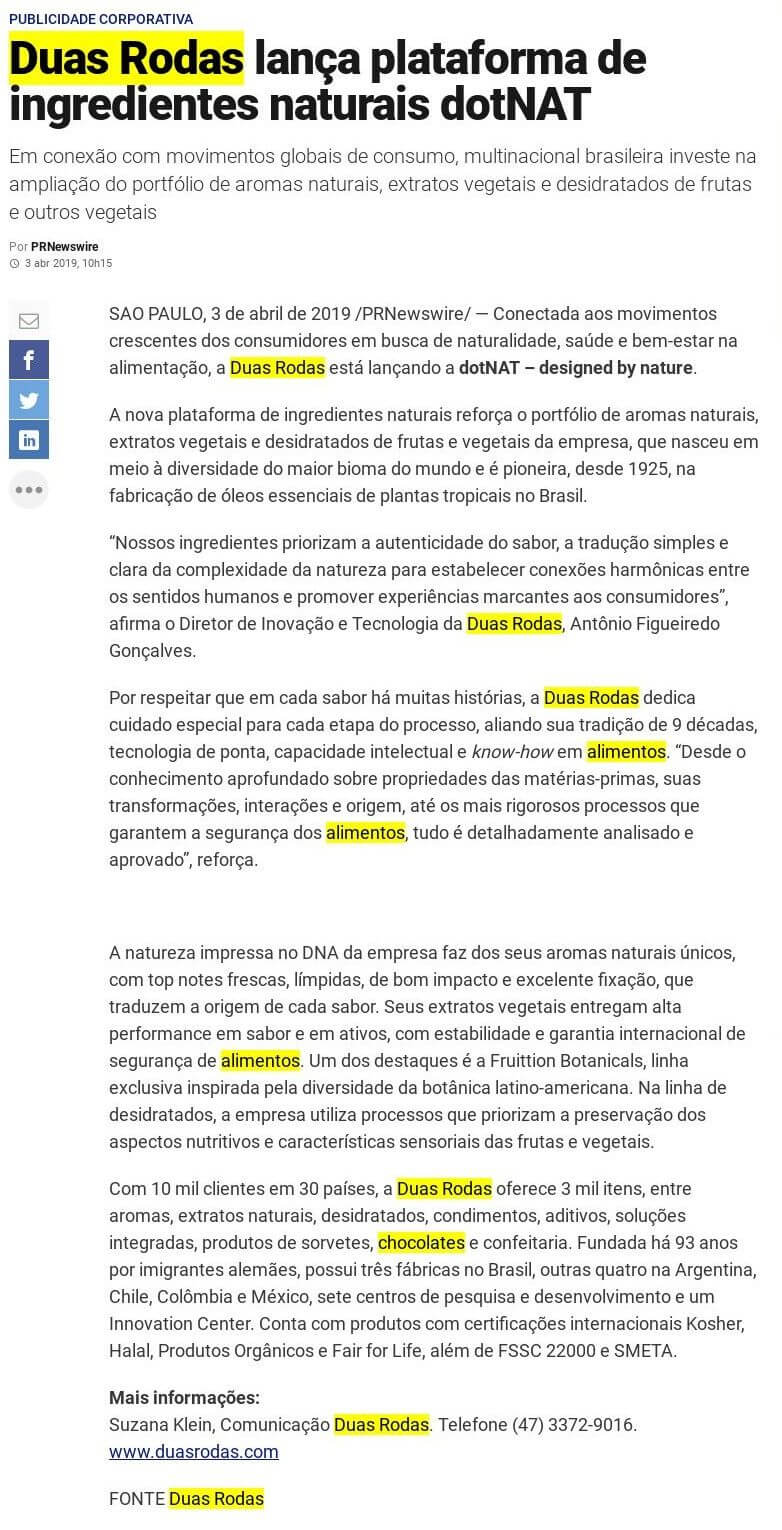 PUBLICIDADE CORPORATIVA

Duas Rodas lança plataforma de ingredientes naturais dotNAT

Em conexão com movimentos globais de consumo, multinacional brasileira investe na ampliação do portfólio de aromas naturais, extratos vegetais e desidratados de frutas e outros vegetais

Por PRNewswire
3 abr 2019, 10h15

SAO PAULO, 3 de abril de 2019 /PRNewswire/ — Conectada aos movimentos crescentes dos consumidores em busca de naturalidade, saúde e bem-estar na alimentação, a Duas Rodas está lançando a dotNAT – designed by nature.

A nova plataforma de ingredientes naturais reforça o portfólio de aromas naturais, extratos vegetais e desidratados de frutas e vegetais da empresa, que nasceu em meio à diversidade do maior bioma do mundo e é pioneira, desde 1925, na fabricação de óleos essenciais de plantas tropicais no Brasil.

“Nossos ingredientes priorizam a autenticidade do sabor, a tradução simples e clara da complexidade da natureza para estabelecer conexões harmônicas entre os sentidos humanos e promover experiências marcantes aos consumidores”, afirma o Diretor de Inovação e Tecnologia da Duas Rodas, Antônio Figueiredo Gonçalves.

Por respeitar que em cada sabor há muitas histórias, a Duas Rodas dedica cuidado especial para cada etapa do processo, aliando sua tradição de 9 décadas, tecnologia de ponta, capacidade intelectual e know-how em alimentos. “Desde o conhecimento aprofundado sobre propriedades das matérias-primas, suas transformações, interações e origem, até os mais rigorosos processos que garantem a segurança dos alimentos, tudo é detalhadamente analisado e aprovado”, reforça.

A natureza impressa no DNA da empresa faz dos seus aromas naturais únicos, com top notes frescas, límpidas, de bom impacto e excelente fixação, que traduzem a origem de cada sabor. Seus extratos vegetais entregam alta performance em sabor e em ativos, com estabilidade e garantia internacional de segurança de alimentos. Um dos destaques é a Fruittion Botanicals, linha exclusiva inspirada pela diversidade da botânica latino-americana. Na linha de desidratados, a empresa utiliza processos que priorizam a preservação dos aspectos nutritivos e características sensoriais das frutas e vegetais.

Com 10 mil clientes em 30 países, a Duas Rodas oferece 3 mil itens, entre aromas, extratos naturais, desidratados, condimentos, aditivos, soluções integradas, produtos de sorvetes, chocolates e confeitaria. Fundada há 93 anos por imigrantes alemães, possui três fábricas no Brasil, outras quatro na Argentina, Chile, Colômbia e México, sete centros de pesquisa e desenvolvimento e um Innovation Center. Conta com produtos com certificações internacionais Kosher, Halal, Produtos Orgânicos e Fair for Life, além de FSSC 22000 e SMETA.

Mais informações:
Suzana Klein, Comunicação Duas Rodas. Telefone (47) 3372-9016.
www.duasrodas.com

FONTE Duas Rodas